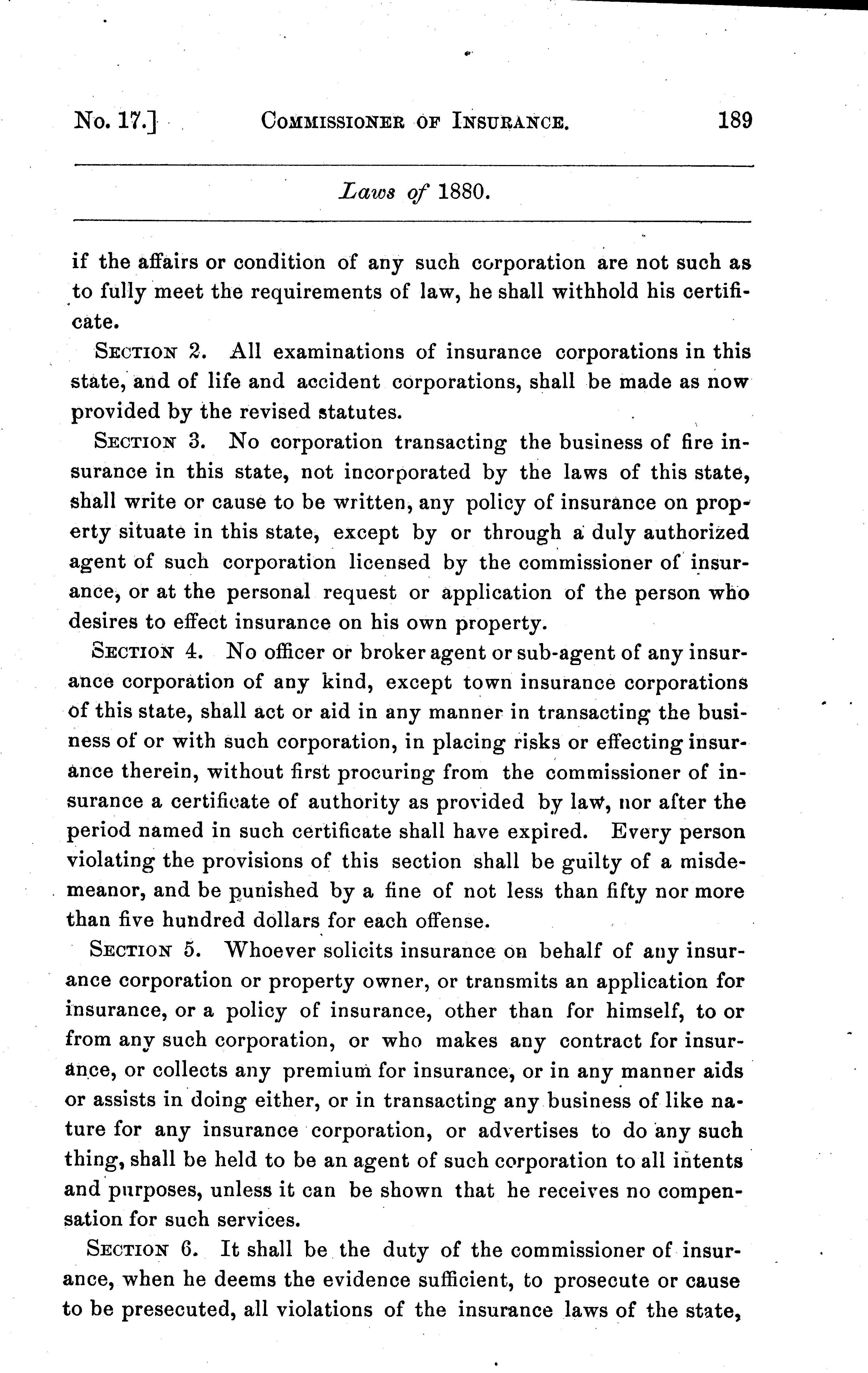 No. 17.] COMMISSIONER OF INSURANCE. 189

Laws of 1880.

if the affairs or condition of any such corporation are not such as to fully meet the requirements of law, he shall withhold his certificate.

SECTION 2. All examinations of insurance corporations in this state, and of life and accident corporations, shall be made as now provided by the revised statutes.

SECTION 3. No corporation transacting the business of fire insurance in this state, not incorporated by the laws of this state, shall write or cause to be written, any policy of insurance on property situate in this state, except by or through a duly authorized agent of such corporation licensed by the commissioner of insurance, or at the personal request or application of the person who desires to effect insurance on his own property.

SECTION 4. No officer or broker agent or sub-agent of any insurance corporation of any kind, except town insurance corporations of this state, shall act or aid in any manner in transacting the business of or with such corporation, in placing risks or effecting insurance therein, without first procuring from the commissioner of insurance a certificate of authority as provided by law, nor after the period named in such certificate shall have expired. Every person violating the provisions of this section shall be guilty of a misdemeanor, and be punished by a fine of not less than fifty nor more than five hundred dollars for each offense.

SECTION 5. Whoever solicits insurance on behalf of any insurance corporation or property owner, or transmits an application for insurance, or a policy of insurance, other than for himself, to or from any such corporation, or who makes any contract for insurance, or collects any premium for insurance, or in any manner aids or assists in doing either, or in transacting any business of like nature for any insurance corporation, or advertises to do any such thing, shall be held to be an agent of such corporation to all intents and purposes, unless it can be shown that he receives no compensation for such services.

SECTION 6. It shall be the duty of the commissioner of insurance, when he deems the evidence sufficient, to prosecute or cause to be presecuted, all violations of the insurance laws of the state,